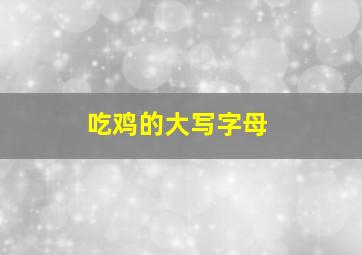 吃鸡的大写字母